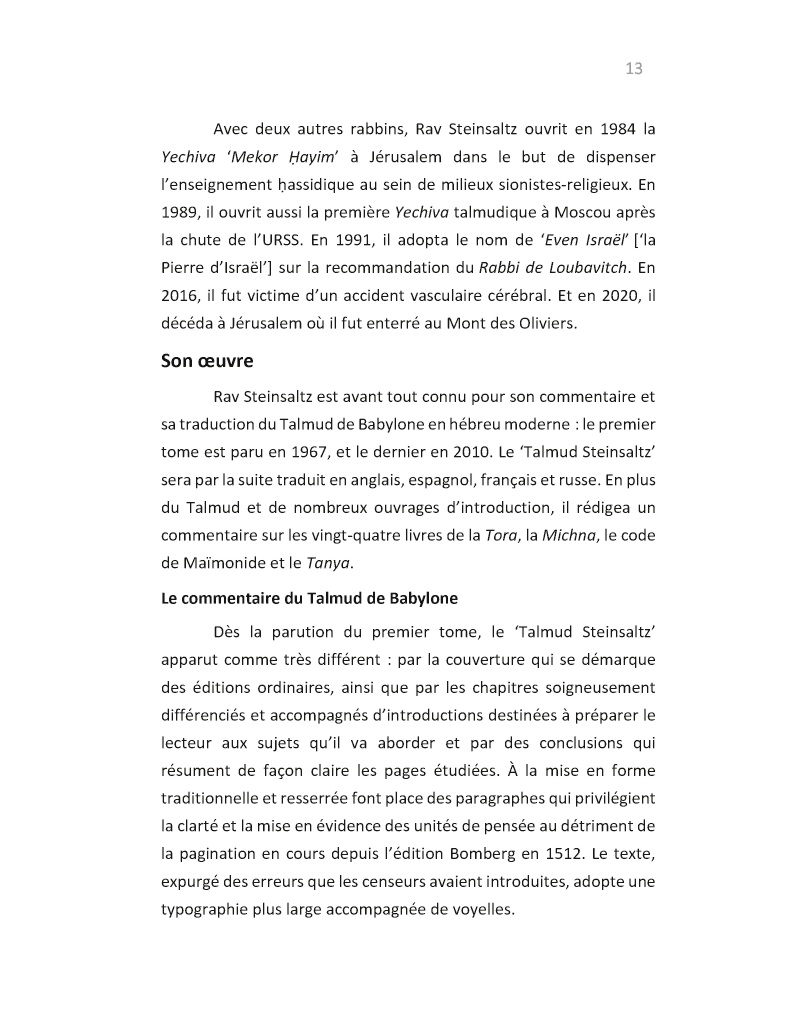 13

Avec deux autres rabbins, Rav Steinsaltz ouvrit en 1984 la Yechiva 'Mekor Ḥayim' à Jérusalem dans le but de dispenser l'enseignement ḥassidique au sein de milieux sionistes-religieux. En 1989, il ouvrit aussi la première Yechiva talmudique à Moscou après la chute de l'URSS. En 1991, il adopta le nom de 'Even Israël' ['la Pierre d'Israël'] sur la recommandation du Rabbi de Loubavitch. En 2016, il fut victime d'un accident vasculaire cérébral. Et en 2020, il décéda à Jérusalem où il fut enterré au Mont des Oliviers.

Son œuvre

Rav Steinsaltz est avant tout connu pour son commentaire et sa traduction du Talmud de Babylone en hébreu moderne : le premier tome est paru en 1967, et le dernier en 2010. Le 'Talmud Steinsaltz' sera par la suite traduit en anglais, espagnol, français et russe. En plus du Talmud et de nombreux ouvrages d'introduction, il rédigea un commentaire sur les vingt-quatre livres de la Tora, la Michna, le code de Maïmonide et le Tanya.

Le commentaire du Talmud de Babylone

Dès la parution du premier tome, le 'Talmud Steinsaltz' apparut comme très différent : par la couverture qui se démarque des éditions ordinaires, ainsi que par les chapitres soigneusement différenciés et accompagnés d'introductions destinées à préparer le lecteur aux sujets qu'il va aborder et par des conclusions qui résument de façon claire les pages étudiées. À la mise en forme traditionnelle et resserrée font place des paragraphes qui privilégient la clarté et la mise en évidence des unités de pensée au détriment de la pagination en cours depuis l'édition Bomberg en 1512. Le texte, expurgé des erreurs que les censeurs avaient introduites, adopte une typographie plus large accompagnée de voyelles.